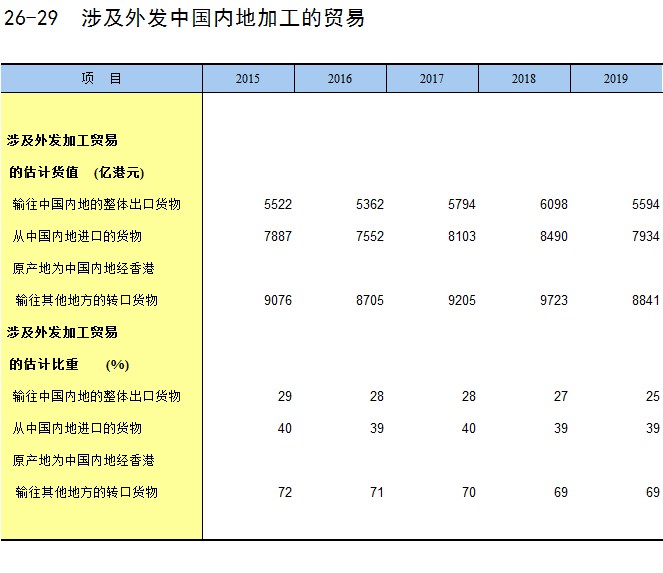 26-29 涉及外发中国内地加工的贸易

| 项 目 | 2015 | 2016 | 2017 | 2018 | 2019 |
|---|---|---|---|---|---|
| 涉及外发加工贸易 | | | | | |
| 的估计货值 (亿港元) | | | | | |
| 输往中国内地的整体出口货物 | 5522 | 5362 | 5794 | 6098 | 5594 |
| 从中国内地进口的货物 | 7887 | 7552 | 8103 | 8490 | 7934 |
| 原产地为中国内地经香港 | | | | | |
| 输往其他地方的转口货物 | 9076 | 8705 | 9205 | 9723 | 8841 |
| 涉及外发加工贸易 | | | | | |
| 的估计比重 (%) | | | | | |
| 输往中国内地的整体出口货物 | 29 | 28 | 28 | 27 | 25 |
| 从中国内地进口的货物 | 40 | 39 | 40 | 39 | 39 |
| 原产地为中国内地经香港 | | | | | |
| 输往其他地方的转口货物 | 72 | 71 | 70 | 69 | 69 |